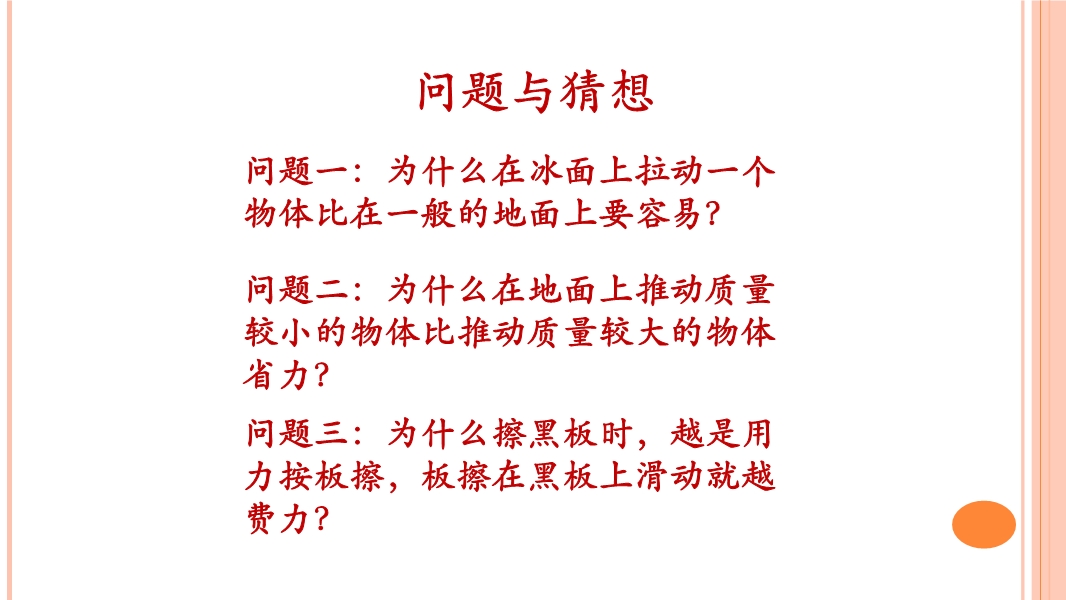 问题与猜想

问题一：为什么在冰面上拉动一个物体比在一般的地面上要容易？

问题二：为什么在地面上推动质量较小的物体比推动质量较大的物体省力？

问题三：为什么擦黑板时，越是用力按板擦，板擦在黑板上滑动就越费力？